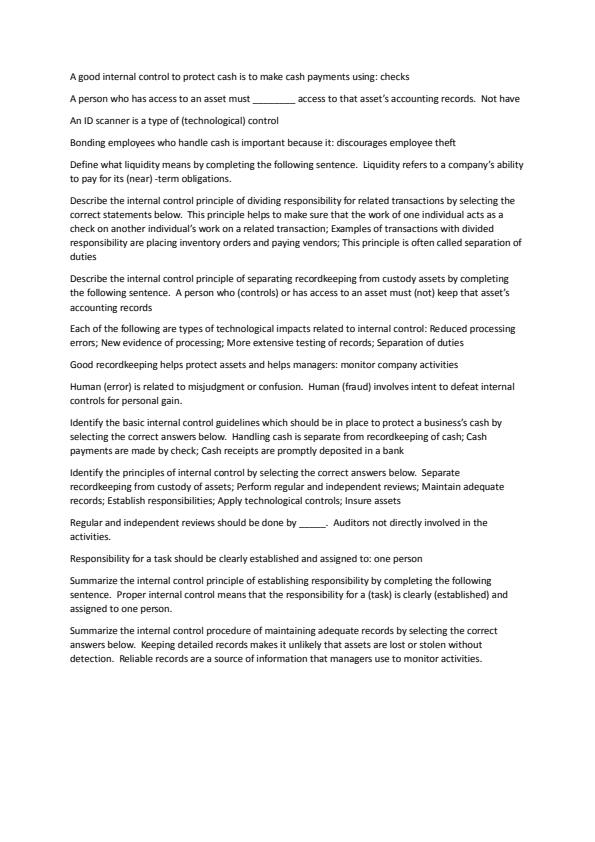 A good internal control to protect cash is to make cash payments using: checks

A person who has access to an asset must ________ access to that asset's accounting records. Not have

An ID scanner is a type of (technological) control

Bonding employees who handle cash is important because it: discourages employee theft

Define what liquidity means by completing the following sentence. Liquidity refers to a company's ability to pay for its (near) -term obligations.

Describe the internal control principle of dividing responsibility for related transactions by selecting the correct statements below. This principle helps to make sure that the work of one individual acts as a check on another individual's work on a related transaction; Examples of transactions with divided responsibility are placing inventory orders and paying vendors; This principle is often called separation of duties

Describe the internal control principle of separating recordkeeping from custody assets by completing the following sentence. A person who (controls) or has access to an asset must (not) keep that asset's accounting records

Each of the following are types of technological impacts related to internal control: Reduced processing errors; New evidence of processing; More extensive testing of records; Separation of duties

Good recordkeeping helps protect assets and helps managers: monitor company activities

Human (error) is related to misjudgment or confusion. Human (fraud) involves intent to defeat internal controls for personal gain.

Identify the basic internal control guidelines which should be in place to protect a business's cash by selecting the correct answers below. Handling cash is separate from recordkeeping of cash; Cash payments are made by check; Cash receipts are promptly deposited in a bank

Identify the principles of internal control by selecting the correct answers below. Separate recordkeeping from custody of assets; Perform regular and independent reviews; Maintain adequate records; Establish responsibilities; Apply technological controls; Insure assets

Regular and independent reviews should be done by _____. Auditors not directly involved in the activities.

Responsibility for a task should be clearly established and assigned to: one person

Summarize the internal control principle of establishing responsibility by completing the following sentence. Proper internal control means that the responsibility for a (task) is clearly (established) and assigned to one person.

Summarize the internal control procedure of maintaining adequate records by selecting the correct answers below. Keeping detailed records makes it unlikely that assets are lost or stolen without detection. Reliable records are a source of information that managers use to monitor activities.